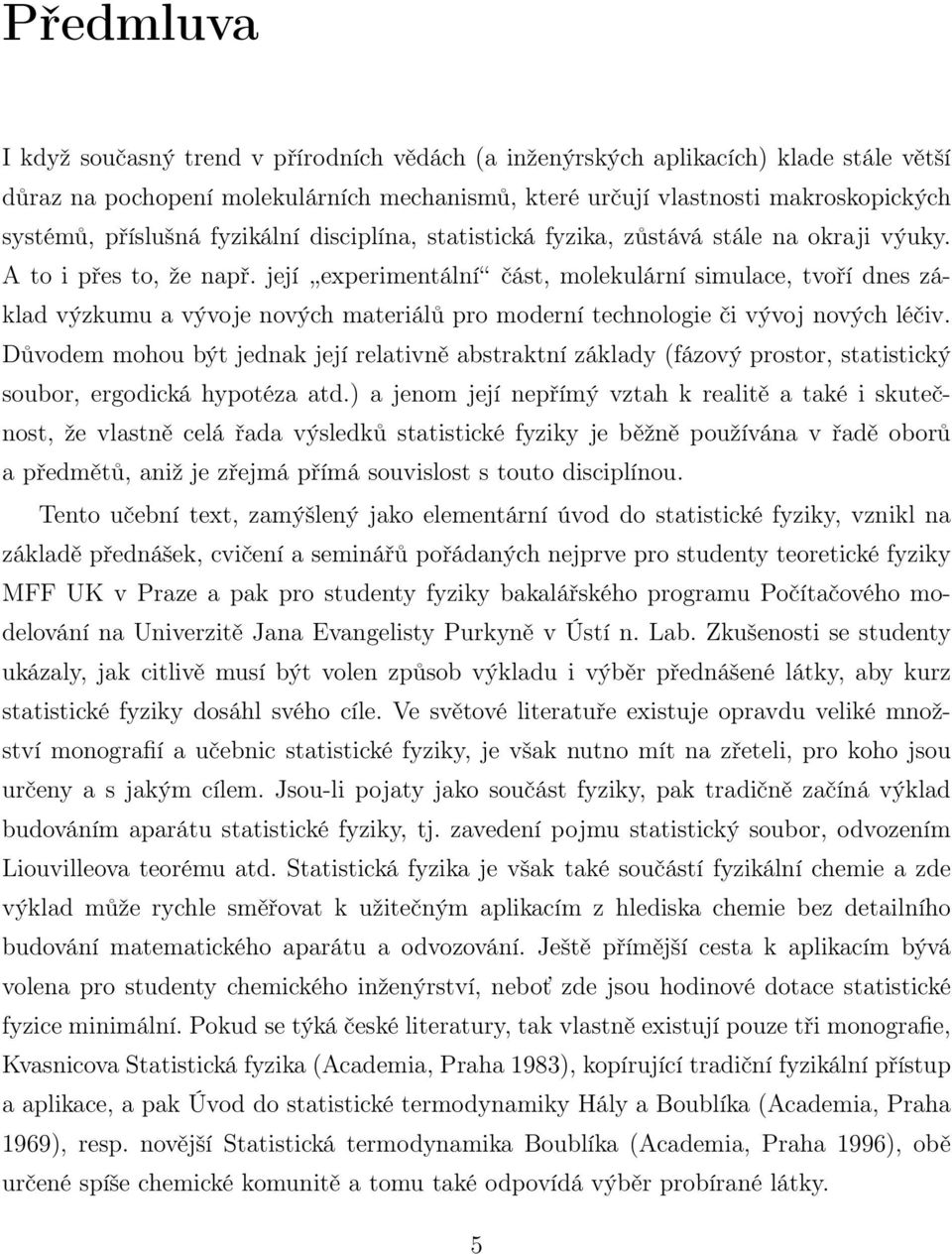 Předmluva

I když současný trend v přírodních vědách (a inženýrských aplikacích) klade stále větší důraz na pochopení molekulárních mechanismů, které určují vlastnosti makroskopických systémů, příslušná fyzikální disciplína, statistická fyzika, zůstává stále na okraji výuky. A to i přes to, že např. její „experimentální“ část, molekulární simulace, tvoří dnes základ výzkumu a vývoje nových materiálů pro moderní technologie či vývoj nových léčiv. Důvodem mohou být jednak její relativně abstraktní základy (fázový prostor, statistický soubor, ergodická hypotéza atd.) a jenom její nepřímý vztah k realitě a také i skutečnost, že vlastně celá řada výsledků statistické fyziky je běžně používána v řadě oborů a předmětů, aniž je zřejmá přímá souvislost s touto disciplínou.

Tento učební text, zamýšlený jako elementární úvod do statistické fyziky, vznikl na základě přednášek, cvičení a seminářů pořádaných nejprve pro studenty teoretické fyziky MFF UK v Praze a pak pro studenty fyziky bakalářského programu Počítačového modelování na Univerzitě Jana Evangelisty Purkyně v Ústí n. Lab. Zkušenosti se studenty ukázaly, jak citlivě musí být volen způsob výkladu i výběr přednášené látky, aby kurz statistické fyziky dosáhl svého cíle. Ve světové literatuře existuje opravdu veliké množství monografií a učebnic statistické fyziky, je však nutno mít na zřeteli, pro koho jsou určeny a s jakým cílem. Jsou-li pojaty jako součást fyziky, pak tradičně začíná výklad budováním aparátu statistické fyziky, tj. zavedení pojmu statistický soubor, odvozením Liouvilleova teorému atd. Statistická fyzika je však také součástí fyzikální chemie a zde výklad může rychle směřovat k užitečným aplikacím z hlediska chemie bez detailního budování matematického aparátu a odvozování. Ještě přímější cesta k aplikacím bývá volena pro studenty chemického inženýrství, neboť zde jsou hodinové dotace statistické fyzice minimální. Pokud se týká české literatury, tak vlastně existují pouze tři monografie, Kvasnicova Statistická fyzika (Academia, Praha 1983), kopírující tradiční fyzikální přístup a aplikace, a pak Úvod do statistické termodynamiky Hály a Boublíka (Academia, Praha 1969), resp. novější Statistická termodynamika Boublíka (Academia, Praha 1996), obě určené spíše chemické komunitě a tomu také odpovídá výběr probírané látky.

5